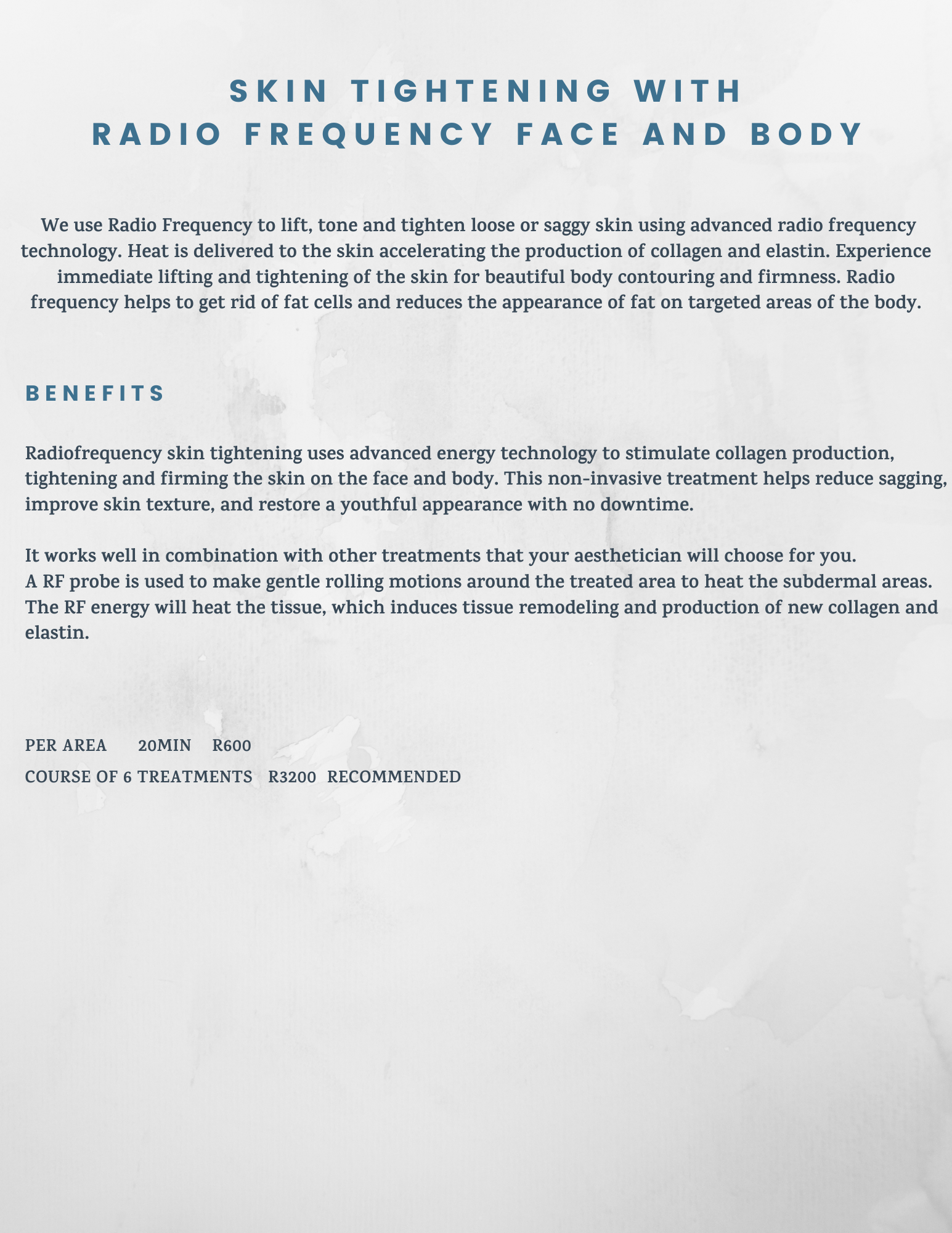 SKIN TIGHTENING WITH
RADIO FREQUENCY FACE AND BODY

We use Radio Frequency to lift, tone and tighten loose or saggy skin using advanced radio frequency technology. Heat is delivered to the skin accelerating the production of collagen and elastin. Experience immediate lifting and tightening of the skin for beautiful body contouring and firmness. Radio frequency helps to get rid of fat cells and reduces the appearance of fat on targeted areas of the body.

BENEFITS

Radiofrequency skin tightening uses advanced energy technology to stimulate collagen production, tightening and firming the skin on the face and body. This non-invasive treatment helps reduce sagging, improve skin texture, and restore a youthful appearance with no downtime.

It works well in combination with other treatments that your aesthetician will choose for you.
A RF probe is used to make gentle rolling motions around the treated area to heat the subdermal areas. The RF energy will heat the tissue, which induces tissue remodeling and production of new collagen and elastin.

PER AREA 20MIN R600
COURSE OF 6 TREATMENTS R3200 RECOMMENDED